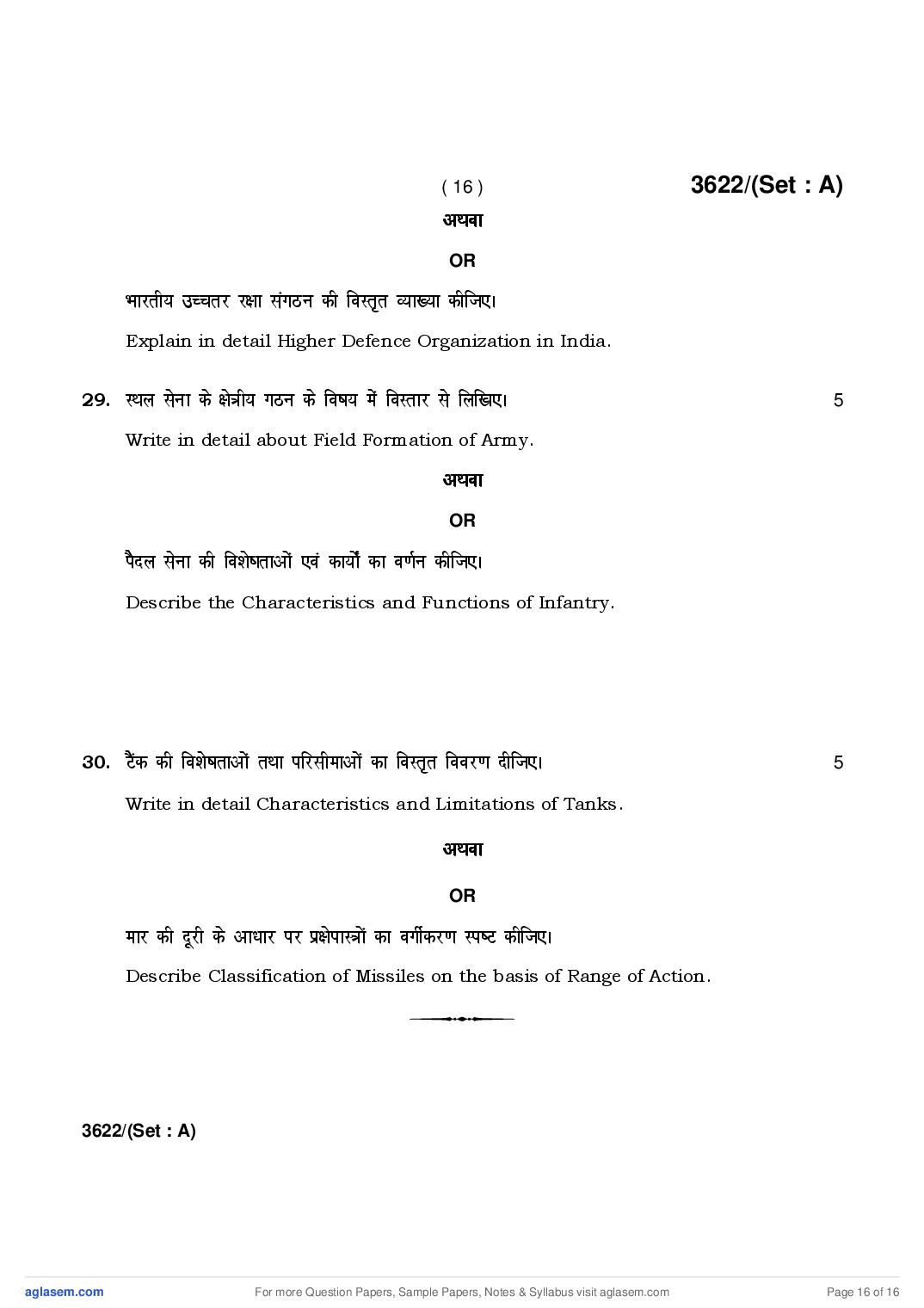 ( 16 )

3622/(Set : A)

अथवा

OR

भारतीय उच्चतर रक्षा संगठन की विस्तृत व्याख्या कीजिए।

Explain in detail Higher Defence Organization in India.

29. स्थल सेना के क्षेत्रीय गठन के विषय में विस्तार से लिखिए। 5

Write in detail about Field Formation of Army.

अथवा

OR

पैदल सेना की विशेषताओं एवं कार्यों का वर्णन कीजिए।

Describe the Characteristics and Functions of Infantry.

30. टैंक की विशेषताओं तथा परिसीमाओं का विस्तृत विवरण दीजिए। 5

Write in detail Characteristics and Limitations of Tanks.

अथवा

OR

मार की दूरी के आधार पर प्रक्षेपास्त्रों का वर्गीकरण स्पष्ट कीजिए।

Describe Classification of Missiles on the basis of Range of Action.

3622/(Set : A)

aglasem.com For more Question Papers, Sample Papers, Notes & Syllabus visit aglasem.com Page 16 of 16